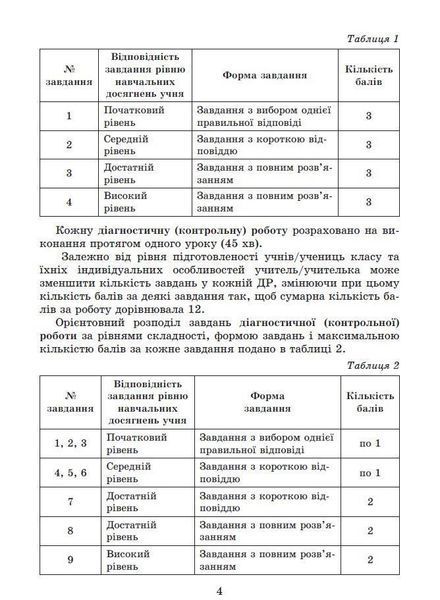 Таблиця 1

| № завдання | Відповідність завдання рівню навчальних досягнень учня | Форма завдання | Кількість балів |
|---|---|---|---|
| 1 | Початковий рівень | Завдання з вибором однієї правильної відповіді | 3 |
| 2 | Середній рівень | Завдання з короткою відповіддю | 3 |
| 3 | Достатній рівень | Завдання з повним розв'язанням | 3 |
| 4 | Високий рівень | Завдання з повним розв'язанням | 3 |

Кожну діагностичну (контрольну) роботу розраховано на виконання протягом одного уроку (45 хв).

Залежно від рівня підготовленості учнів/учениць класу та їхніх індивідуальних особливостей учитель/учителька може зменшити кількість завдань у кожній ДР, змінюючи при цьому кількість балів за деякі завдання так, щоб сумарна кількість балів за роботу дорівнювала 12.

Орієнтовний розподіл завдань діагностичної (контрольної) роботи за рівнями складності, формою завдань і максимальною кількістю балів за кожне завдання подано в таблиці 2.

Таблиця 2

| № завдання | Відповідність завдання рівню навчальних досягнень учня | Форма завдання | Кількість балів |
|---|---|---|---|
| 1, 2, 3 | Початковий рівень | Завдання з вибором однієї правильної відповіді | по 1 |
| 4, 5, 6 | Середній рівень | Завдання з короткою відповіддю | по 1 |
| 7 | Достатній рівень | Завдання з короткою відповіддю | 2 |
| 8 | Достатній рівень | Завдання з повним розв'язанням | 2 |
| 9 | Високий рівень | Завдання з повним розв'язанням | 2 |

4